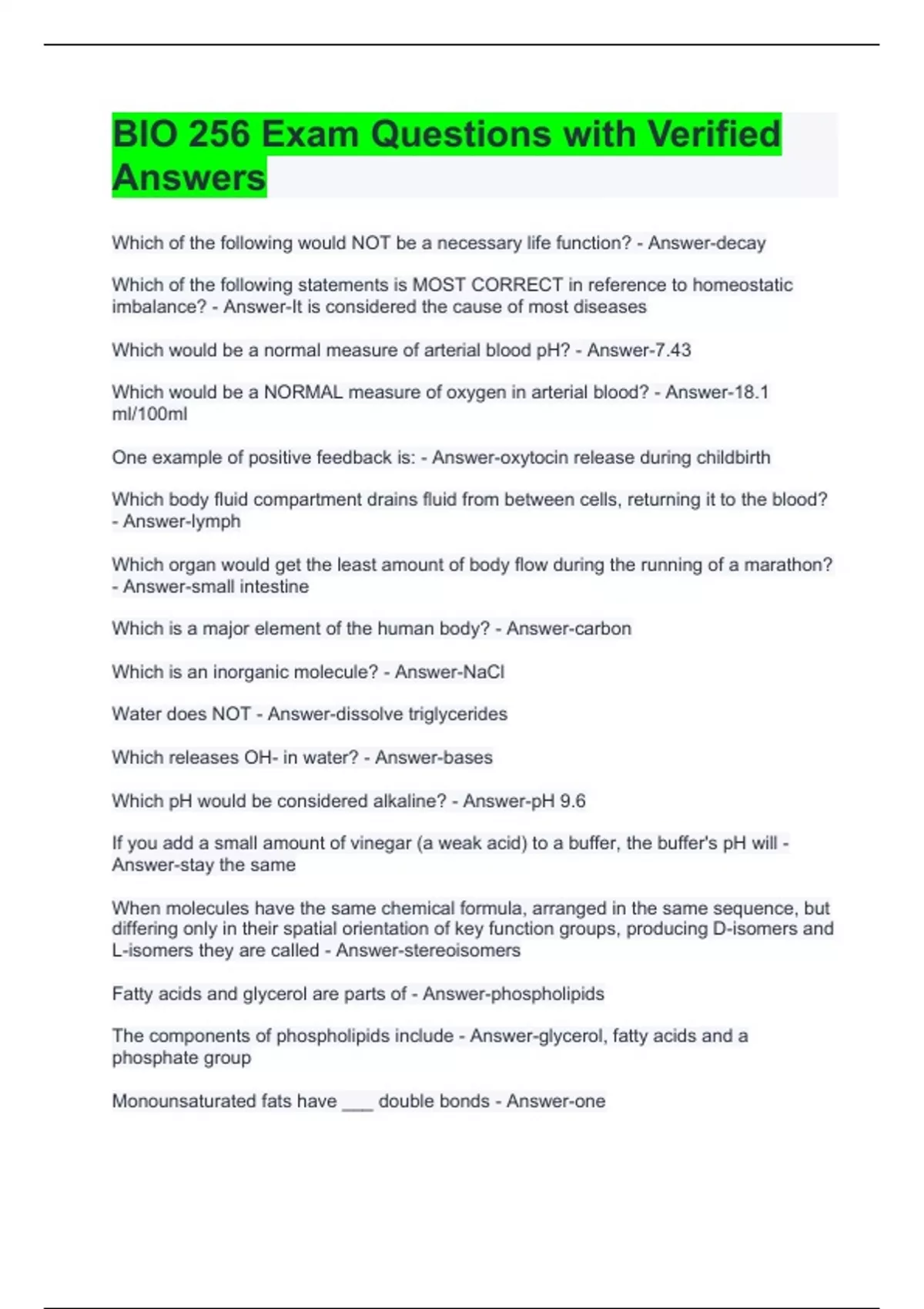 BIO 256 Exam Questions with Verified Answers

Which of the following would NOT be a necessary life function? - Answer-decay

Which of the following statements is MOST CORRECT in reference to homeostatic imbalance? - Answer-It is considered the cause of most diseases

Which would be a normal measure of arterial blood pH? - Answer-7.43

Which would be a NORMAL measure of oxygen in arterial blood? - Answer-18.1 ml/100ml

One example of positive feedback is: - Answer-oxytocin release during childbirth

Which body fluid compartment drains fluid from between cells, returning it to the blood? - Answer-lymph

Which organ would get the least amount of body flow during the running of a marathon? - Answer-small intestine

Which is a major element of the human body? - Answer-carbon

Which is an inorganic molecule? - Answer-NaCl

Water does NOT - Answer-dissolve triglycerides

Which releases OH- in water? - Answer-bases

Which pH would be considered alkaline? - Answer-pH 9.6

If you add a small amount of vinegar (a weak acid) to a buffer, the buffer's pH will - Answer-stay the same

When molecules have the same chemical formula, arranged in the same sequence, but differing only in their spatial orientation of key function groups, producing D-isomers and L-isomers they are called - Answer-stereoisomers

Fatty acids and glycerol are parts of - Answer-phospholipids

The components of phospholipids include - Answer-glycerol, fatty acids and a phosphate group

Monounsaturated fats have ___ double bonds - Answer-one